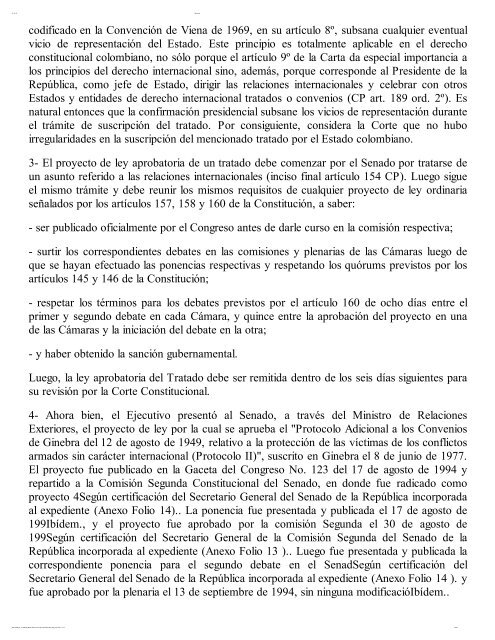 codificado en la Convención de Viena de 1969, en su artículo 8º, subsana cualquier eventual vicio de representación del Estado. Este principio es totalmente aplicable en el derecho constitucional colombiano, no sólo porque el artículo 9º de la Carta da especial importancia a los principios del derecho internacional sino, además, porque corresponde al Presidente de la República, como jefe de Estado, dirigir las relaciones internacionales y celebrar con otros Estados y entidades de derecho internacional tratados o convenios (CP art. 189 ord. 2º). Es natural entonces que la confirmación presidencial subsane los vicios de representación durante el trámite de suscripción del tratado. Por consiguiente, considera la Corte que no hubo irregularidades en la suscripción del mencionado tratado por el Estado colombiano.

3- El proyecto de ley aprobatoria de un tratado debe comenzar por el Senado por tratarse de un asunto referido a las relaciones internacionales (inciso final artículo 154 CP). Luego sigue el mismo trámite y debe reunir los mismos requisitos de cualquier proyecto de ley ordinaria señalados por los artículos 157, 158 y 160 de la Constitución, a saber:

- ser publicado oficialmente por el Congreso antes de darle curso en la comisión respectiva;

- surtir los correspondientes debates en las comisiones y plenarias de las Cámaras luego de que se hayan efectuado las ponencias respectivas y respetando los quórums previstos por los artículos 145 y 146 de la Constitución;

- respetar los términos para los debates previstos por el artículo 160 de ocho días entre el primer y segundo debate en cada Cámara, y quince entre la aprobación del proyecto en una de las Cámaras y la iniciación del debate en la otra;

- y haber obtenido la sanción gubernamental.

Luego, la ley aprobatoria del Tratado debe ser remitida dentro de los seis días siguientes para su revisión por la Corte Constitucional.

4- Ahora bien, el Ejecutivo presentó al Senado, a través del Ministro de Relaciones Exteriores, el proyecto de ley por la cual se aprueba el "Protocolo Adicional a los Convenios de Ginebra del 12 de agosto de 1949, relativo a la protección de las víctimas de los conflictos armados sin carácter internacional (Protocolo II)", suscrito en Ginebra el 8 de junio de 1977. El proyecto fue publicado en la Gaceta del Congreso No. 123 del 17 de agosto de 1994 y repartido a la Comisión Segunda Constitucional del Senado, en donde fue radicado como proyecto 4Según certificación del Secretario General del Senado de la República incorporada al expediente (Anexo Folio 14).. La ponencia fue presentada y publicada el 17 de agosto de 199Ibídem., y el proyecto fue aprobado por la comisión Segunda el 30 de agosto de 199Según certificación del Secretario General de la Comisión Segunda del Senado de la República incorporada al expediente (Anexo Folio 13 ).. Luego fue presentada y publicada la correspondiente ponencia para el segundo debate en el SenadSegún certificación del Secretario General del Senado de la República incorporada al expediente (Anexo Folio 14 ). y fue aprobado por la plenaria el 13 de septiembre de 1994, sin ninguna modificacióIbídem..